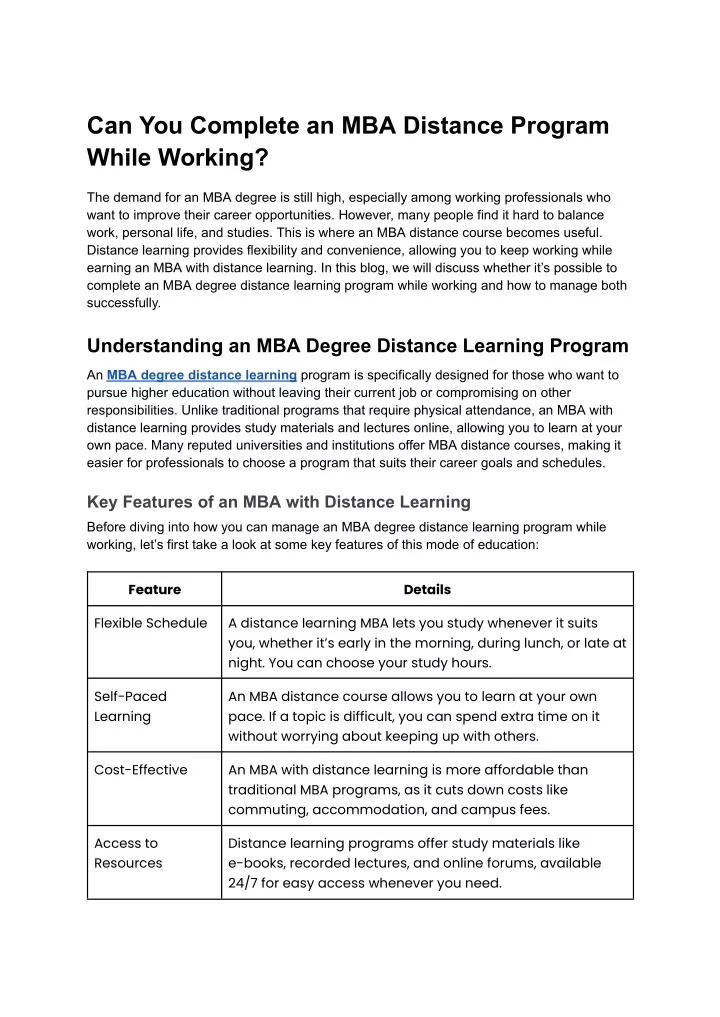 Can You Complete an MBA Distance Program While Working?

The demand for an MBA degree is still high, especially among working professionals who want to improve their career opportunities. However, many people find it hard to balance work, personal life, and studies. This is where an MBA distance course becomes useful. Distance learning provides flexibility and convenience, allowing you to keep working while earning an MBA with distance learning. In this blog, we will discuss whether it's possible to complete an MBA degree distance learning program while working and how to manage both successfully.

Understanding an MBA Degree Distance Learning Program

An MBA degree distance learning program is specifically designed for those who want to pursue higher education without leaving their current job or compromising on other responsibilities. Unlike traditional programs that require physical attendance, an MBA with distance learning provides study materials and lectures online, allowing you to learn at your own pace. Many reputed universities and institutions offer MBA distance courses, making it easier for professionals to choose a program that suits their career goals and schedules.

Key Features of an MBA with Distance Learning

Before diving into how you can manage an MBA degree distance learning program while working, let's first take a look at some key features of this mode of education:

| Feature | Details |
|---|---|
| Flexible Schedule | A distance learning MBA lets you study whenever it suits you, whether it's early in the morning, during lunch, or late at night. You can choose your study hours. |
| Self-Paced Learning | An MBA distance course allows you to learn at your own pace. If a topic is difficult, you can spend extra time on it without worrying about keeping up with others. |
| Cost-Effective | An MBA with distance learning is more affordable than traditional MBA programs, as it cuts down costs like commuting, accommodation, and campus fees. |
| Access to Resources | Distance learning programs offer study materials like e-books, recorded lectures, and online forums, available 24/7 for easy access whenever you need. |